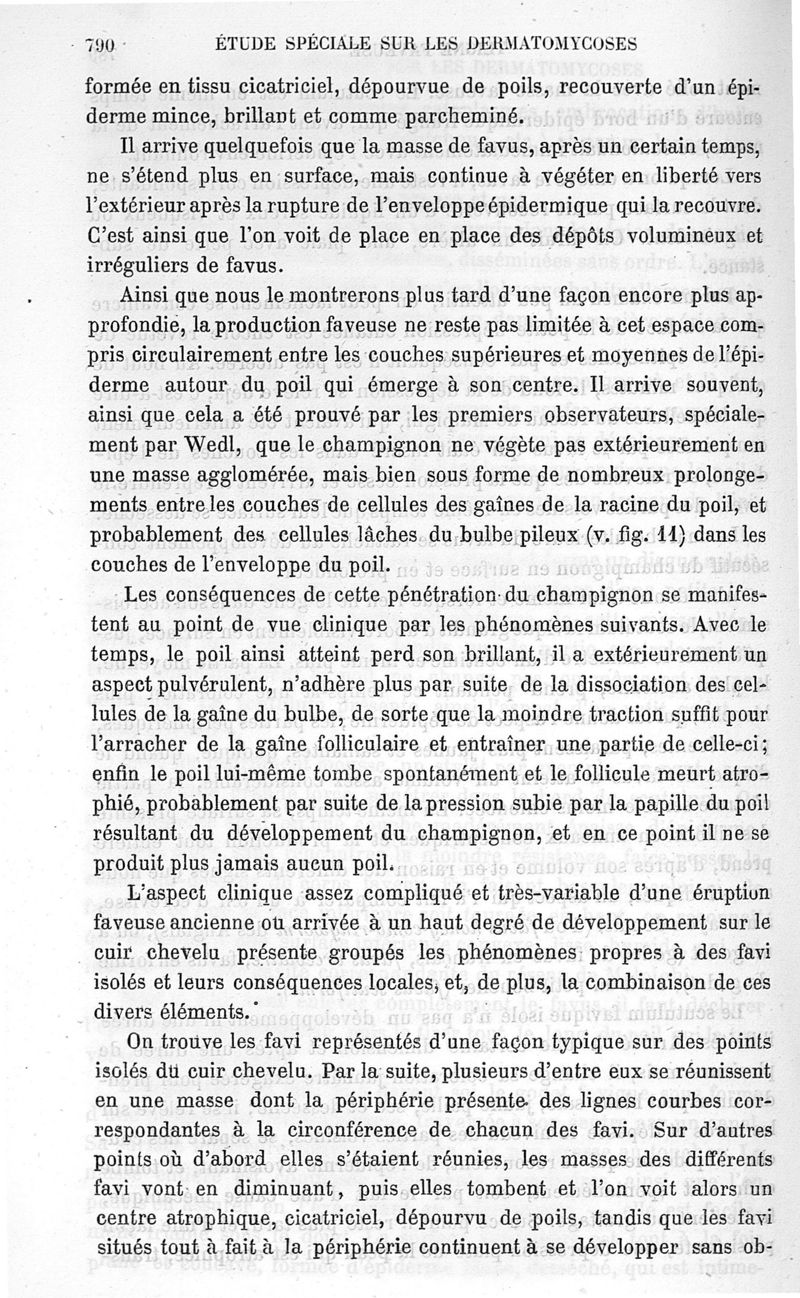 790 ÉTUDE SPÉCIALE SUR LES DERMATOMYCOSES

formée en tissu cicatriciel, dépourvue de poils, recouverte d'un épiderme mince, brillant et comme parcheminé.

Il arrive quelquefois que la masse de favus, après un certain temps, ne s'étend plus en surface, mais continue à végéter en liberté vers l'extérieur après la rupture de l'enveloppe épidermique qui la recouvre. C'est ainsi que l'on voit de place en place des dépôts volumineux et irréguliers de favus.

Ainsi que nous le montrerons plus tard d'une façon encore plus approfondie, la production faveuse ne reste pas limitée à cet espace compris circulairement entre les couches supérieures et moyennes de l'épiderme autour du poil qui émerge à son centre. Il arrive souvent, ainsi que cela a été prouvé par les premiers observateurs, spécialement par Wedl, que le champignon ne végète pas extérieurement en une masse agglomérée, mais bien sous forme de nombreux prolongements entre les couches de cellules des gaînes de la racine du poil, et probablement des cellules lâches du bulbe pileux (v. fig. 11) dans les couches de l'enveloppe du poil.

Les conséquences de cette pénétration du champignon se manifestent au point de vue clinique par les phénomènes suivants. Avec le temps, le poil ainsi atteint perd son brillant, il a extérieurement un aspect pulvérulent, n'adhère plus par suite de la dissociation des cellules de la gaîne du bulbe, de sorte que la moindre traction suffit pour l'arracher de la gaîne folliculaire et entraîner une partie de celle-ci; enfin le poil lui-même tombe spontanément et le follicule meurt atrophié, probablement par suite de la pression subie par la papille du poil résultant du développement du champignon, et en ce point il ne se produit plus jamais aucun poil.

L'aspect clinique assez compliqué et très-variable d'une éruption faveuse ancienne ou arrivée à un haut degré de développement sur le cuir chevelu présente groupés les phénomènes propres à des favi isolés et leurs conséquences locales, et, de plus, la combinaison de ces divers éléments.

On trouve les favi représentés d'une façon typique sur des points isolés du cuir chevelu. Par la suite, plusieurs d'entre eux se réunissent en une masse dont la périphérie présente des lignes courbes correspondantes à la circonférence de chacun des favi. Sur d'autres points où d'abord elles s'étaient réunies, les masses des différents favi vont en diminuant, puis elles tombent et l'on voit alors un centre atrophique, cicatriciel, dépourvu de poils, tandis que les favi situés tout à fait à la périphérie continuent à se développer sans ob-